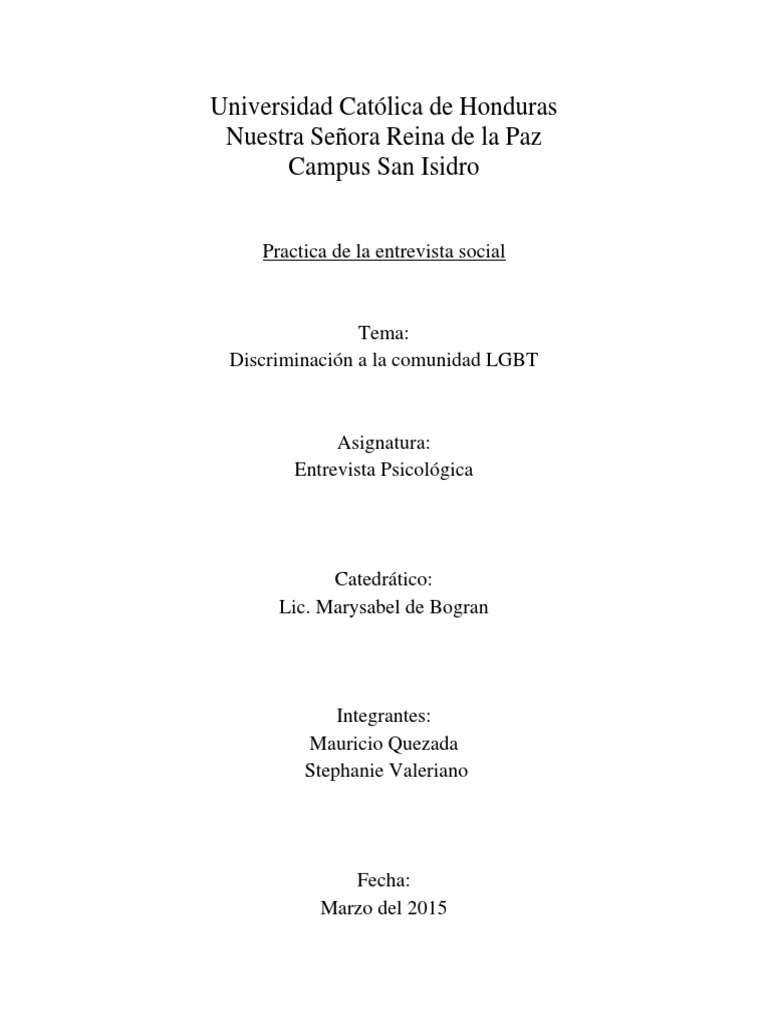 Universidad Católica de Honduras
Nuestra Señora Reina de la Paz
Campus San Isidro

Practica de la entrevista social

Tema:
Discriminación a la comunidad LGBT

Asignatura:
Entrevista Psicológica

Catedrático:
Lic. Marysabel de Bogran

Integrantes:
Mauricio Quezada
Stephanie Valeriano

Fecha:
Marzo del 2015